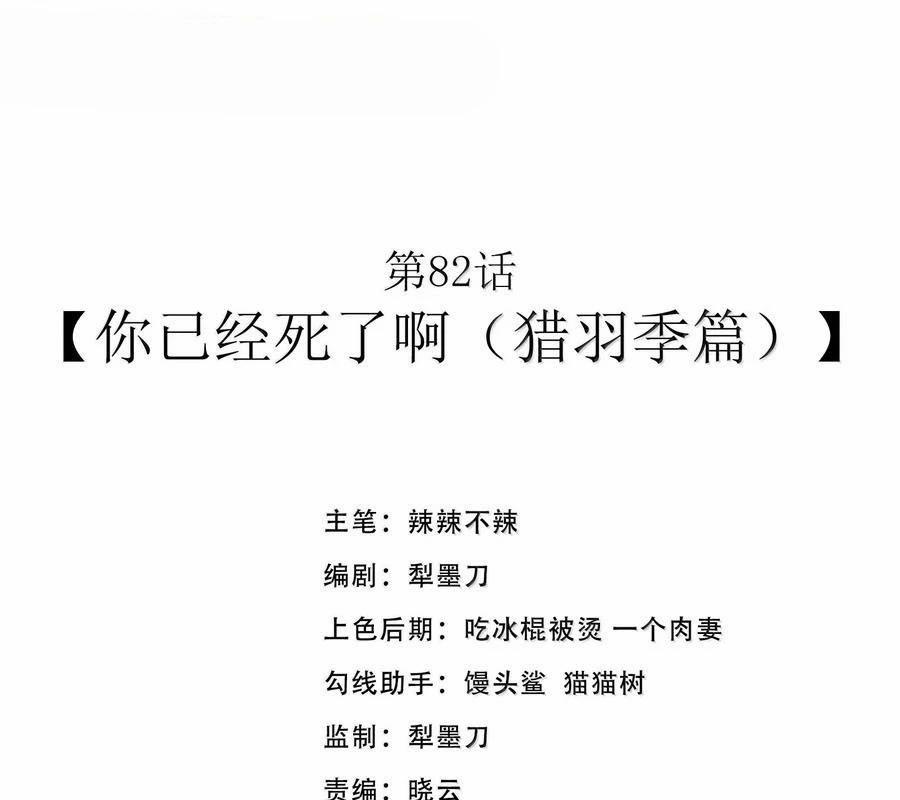 第82话
【你已经死了啊（猎羽季篇）】

主笔：辣辣不辣

编剧：犁墨刀

上色后期：吃冰棍被烫 一个肉妻

勾线助手：馒头鲨 猫猫树

监制：犁墨刀

责编：晓云